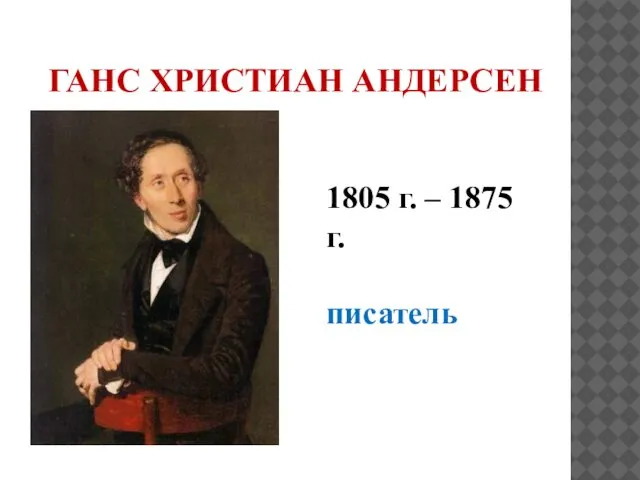 ГАНС ХРИСТИАН АНДЕРСЕН

1805 г. – 1875 г.

писатель